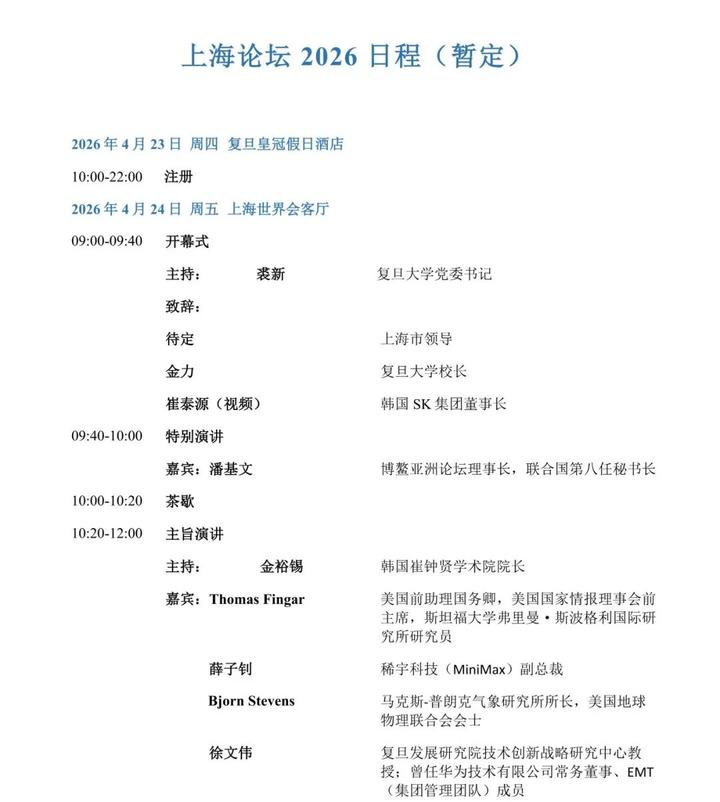 上海论坛 2026 日程（暂定）

2026 年 4 月 23 日 周四 复旦皇冠假日酒店

10:00-22:00 注册

2026 年 4 月 24 日 周五 上海世界会客厅

09:00-09:40 开幕式

主持： 裘新 复旦大学党委书记

致辞：

待定 上海市领导

金力 复旦大学校长

崔泰源（视频） 韩国 SK 集团董事长

09:40-10:00 特别演讲

嘉宾：潘基文 博鳌亚洲论坛理事长，联合国第八任秘书长

10:00-10:20 茶歇

10:20-12:00 主旨演讲

主持： 金裕锡 韩国崔钟贤学术院院长

嘉宾：Thomas Fingar 美国前助理国务卿，美国国家情报理事会前主席，斯坦福大学弗里曼·斯波格利国际研究所研究员

薛子钊 稀宇科技（MiniMax）副总裁

Bjorn Stevens 马克斯-普朗克气象研究所所长，美国地球物理联合会会士

徐文伟 复旦发展研究院技术创新战略研究中心教授；曾任华为技术有限公司常务董事、EMT（集团管理团队）成员